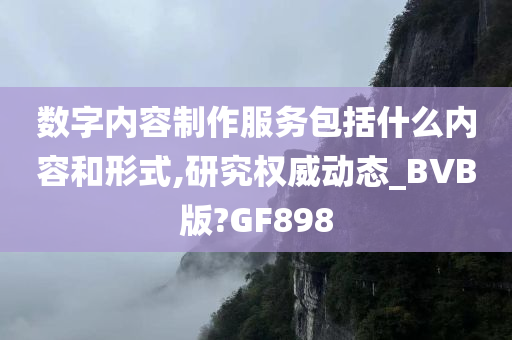 数字内容制作服务包括什么内容和形式,研究权威动态_BVB版?GF898